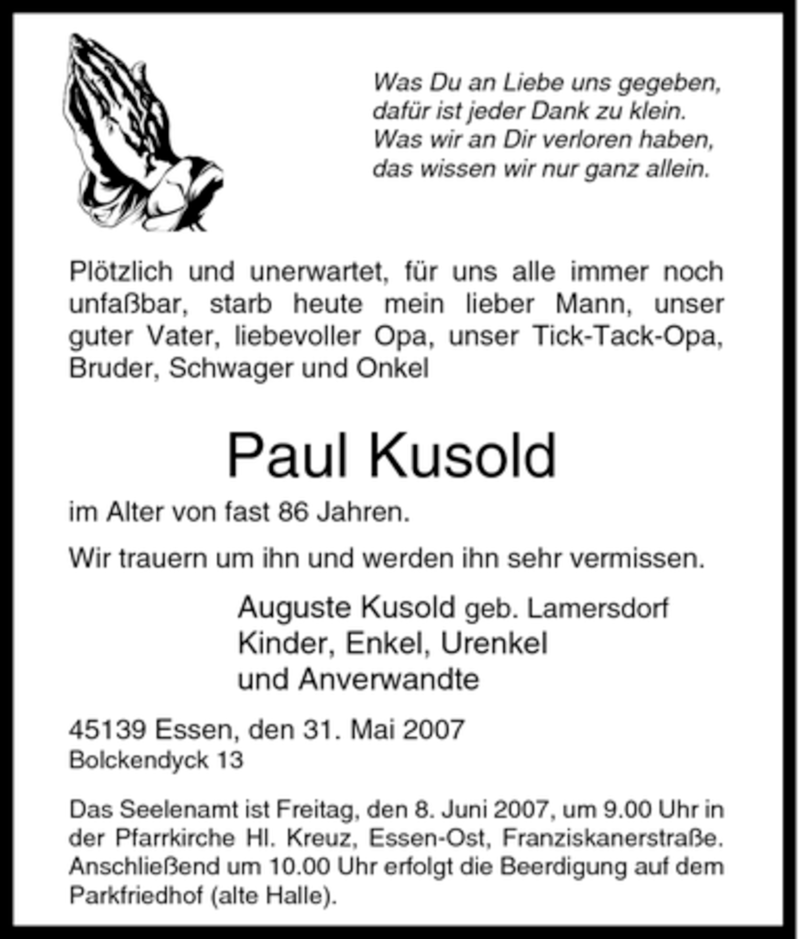 Was Du an Liebe uns gegeben,
dafür ist jeder Dank zu klein.
Was wir an Dir verloren haben,
das wissen wir nur ganz allein.

Plötzlich und unerwartet, für uns alle immer noch unfaßbar, starb heute mein lieber Mann, unser guter Vater, liebevoller Opa, unser Tick-Tack-Opa, Bruder, Schwager und Onkel

Paul Kusold

im Alter von fast 86 Jahren.

Wir trauern um ihn und werden ihn sehr vermissen.

Auguste Kusold geb. Lamersdorf
Kinder, Enkel, Urenkel
und Anverwandte

45139 Essen, den 31. Mai 2007
Bolckendyck 13

Das Seelenamt ist Freitag, den 8. Juni 2007, um 9.00 Uhr in der Pfarrkirche Hl. Kreuz, Essen-Ost, Franziskanerstraße. Anschließend um 10.00 Uhr erfolgt die Beerdigung auf dem Parkfriedhof (alte Halle).